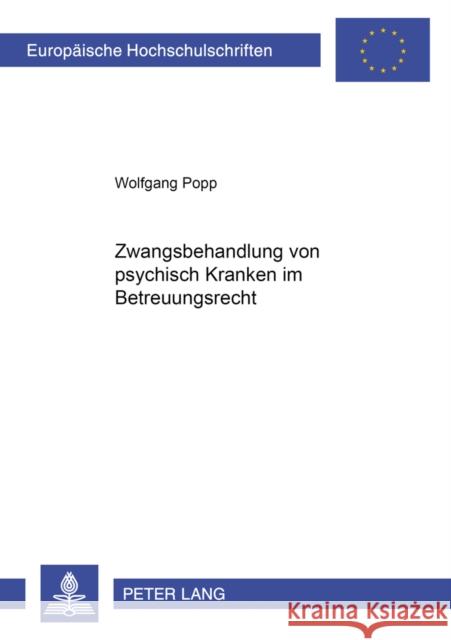 Europäische Hochschulschriften

Wolfgang Popp

Zwangsbehandlung von psychisch Kranken im Betreuungsrecht

PETER LANG